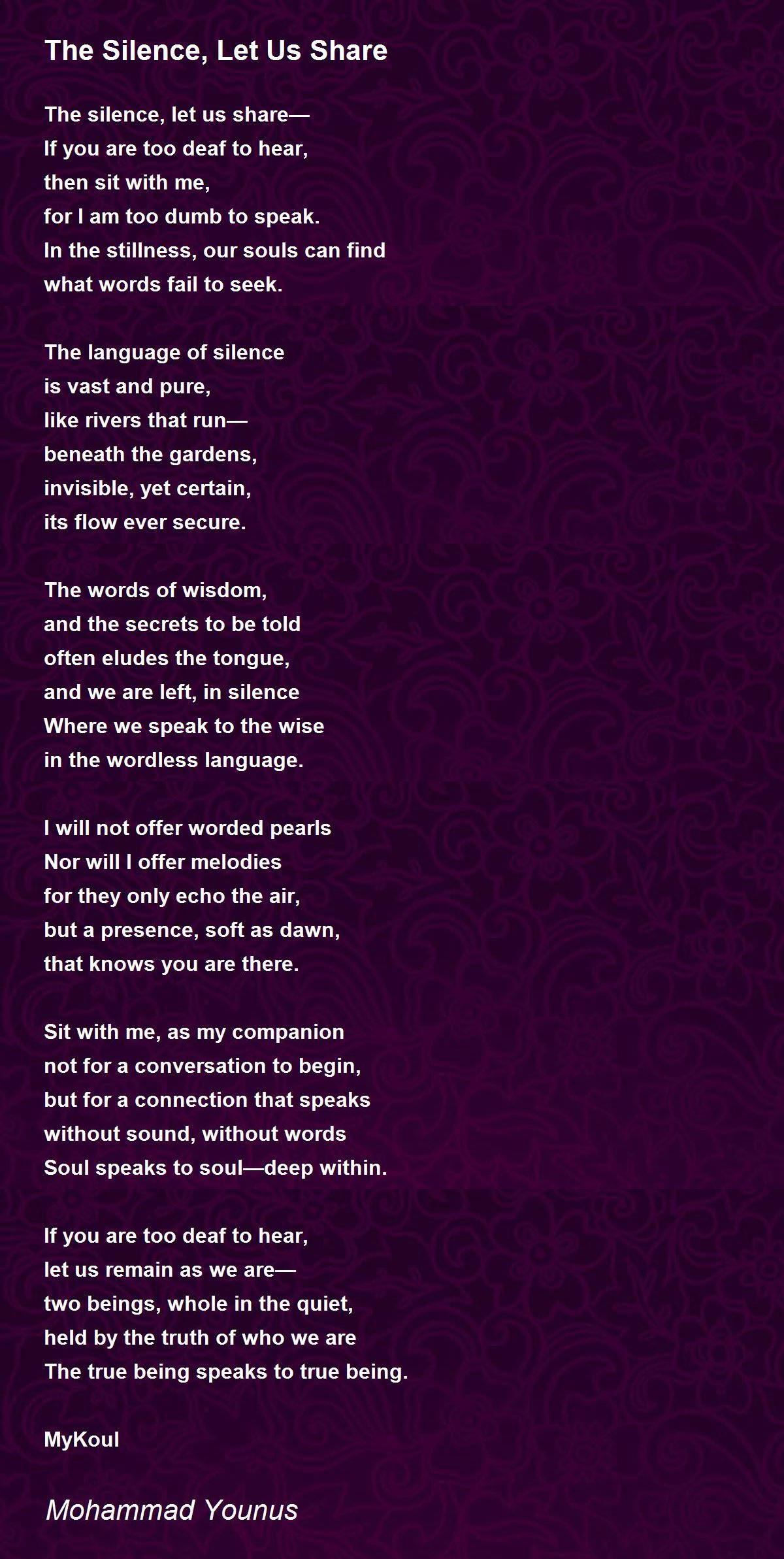 The Silence, Let Us Share

The silence, let us share—
If you are too deaf to hear,
then sit with me,
for I am too dumb to speak.
In the stillness, our souls can find
what words fail to seek.

The language of silence
is vast and pure,
like rivers that run—
beneath the gardens,
invisible, yet certain,
its flow ever secure.

The words of wisdom,
and the secrets to be told
often eludes the tongue,
and we are left, in silence
Where we speak to the wise
in the wordless language.

I will not offer worded pearls
Nor will I offer melodies
for they only echo the air,
but a presence, soft as dawn,
that knows you are there.

Sit with me, as my companion
not for a conversation to begin,
but for a connection that speaks
without sound, without words
Soul speaks to soul—deep within.

If you are too deaf to hear,
let us remain as we are—
two beings, whole in the quiet,
held by the truth of who we are
The true being speaks to true being.

MyKoul

Mohammad Younus